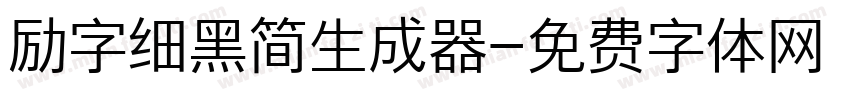 励字细黑简生成器-免费字体网